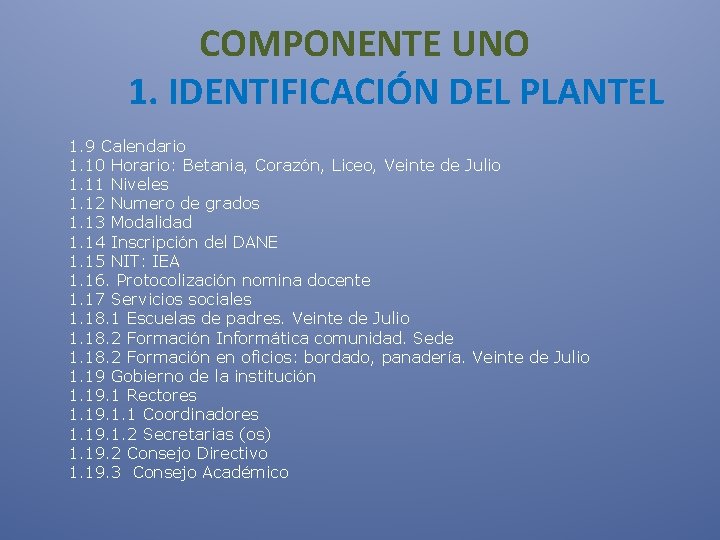 COMPONENTE UNO
1. IDENTIFICACIÓN DEL PLANTEL

1.9 Calendario
1.10 Horario: Betania, Corazón, Liceo, Veinte de Julio
1.11 Niveles
1.12 Numero de grados
1.13 Modalidad
1.14 Inscripción del DANE
1.15 NIT: IEA
1.16. Protocolización nomina docente
1.17 Servicios sociales
1.18.1 Escuelas de padres. Veinte de Julio
1.18.2 Formación Informática comunidad. Sede
1.18.2 Formación en oficios: bordado, panadería. Veinte de Julio
1.19 Gobierno de la institución
1.19.1 Rectores
1.19.1.1 Coordinadores
1.19.1.2 Secretarias (os)
1.19.2 Consejo Directivo
1.19.3 Consejo Académico